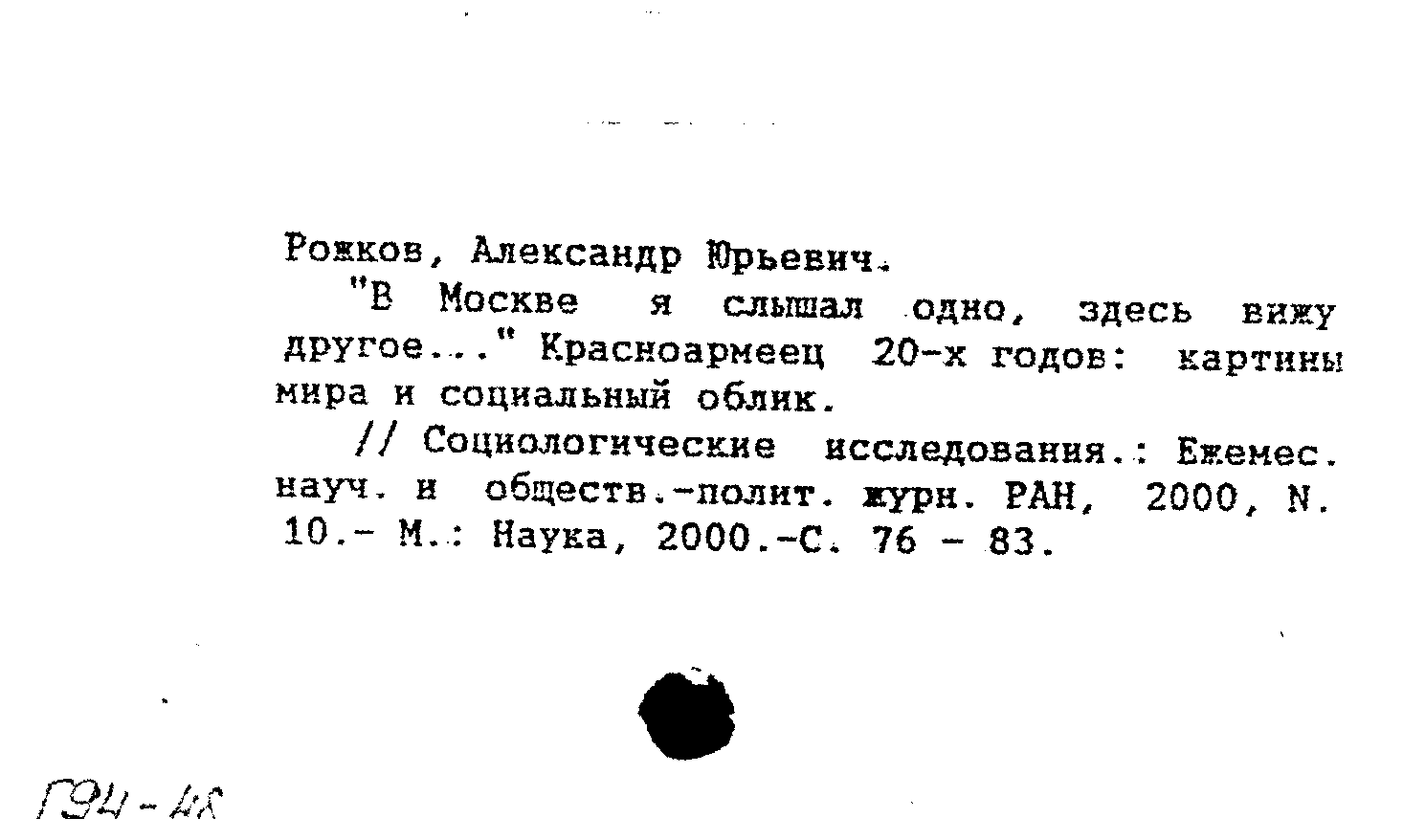 Рожков, Александр Юрьевич.

"В Москве я слышал одно, здесь вижу другое..." Красноармеец 20-х годов: картины мира и социальный облик.

// Социологические исследования.: Ежемес. науч. и обществ.-полит. журн. РАН, 2000, N. 10.- М.: Наука, 2000.-С. 76 - 83.

Г94-48